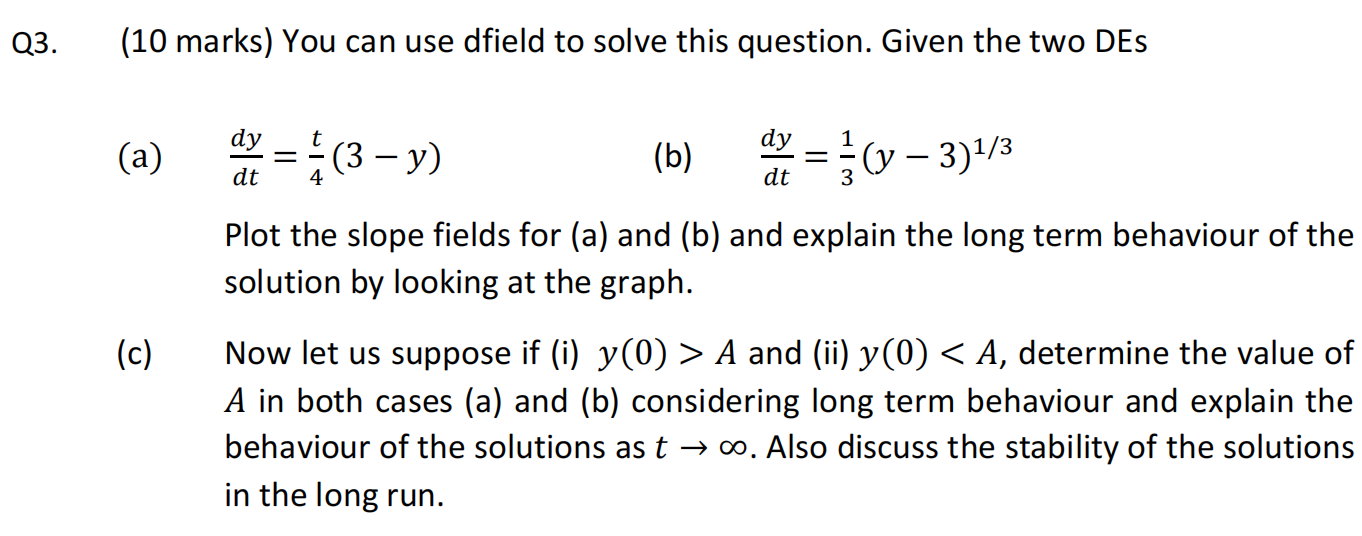 Q3. (10 marks) You can use dfield to solve this question. Given the two DEs

(a) $\frac{dy}{dt} = \frac{t}{4}(3 - y)$ (b) $\frac{dy}{dt} = \frac{1}{3}(y - 3)^{1/3}$

Plot the slope fields for (a) and (b) and explain the long term behaviour of the solution by looking at the graph.

(c) Now let us suppose if (i) $y(0) > A$ and (ii) $y(0) < A$, determine the value of $A$ in both cases (a) and (b) considering long term behaviour and explain the behaviour of the solutions as $t \to \infty$. Also discuss the stability of the solutions in the long run.